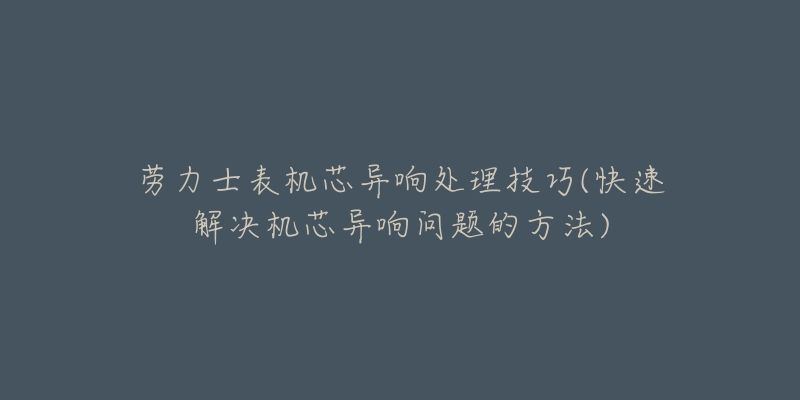 劳力士表机芯异响处理技巧(快速解决机芯异响问题的方法)